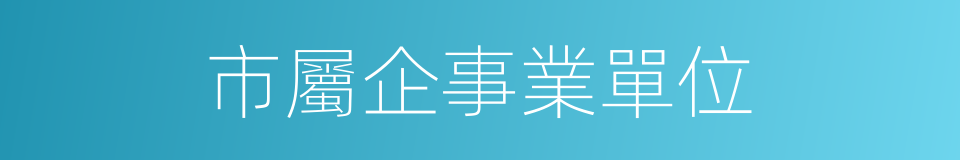 市屬企事業單位